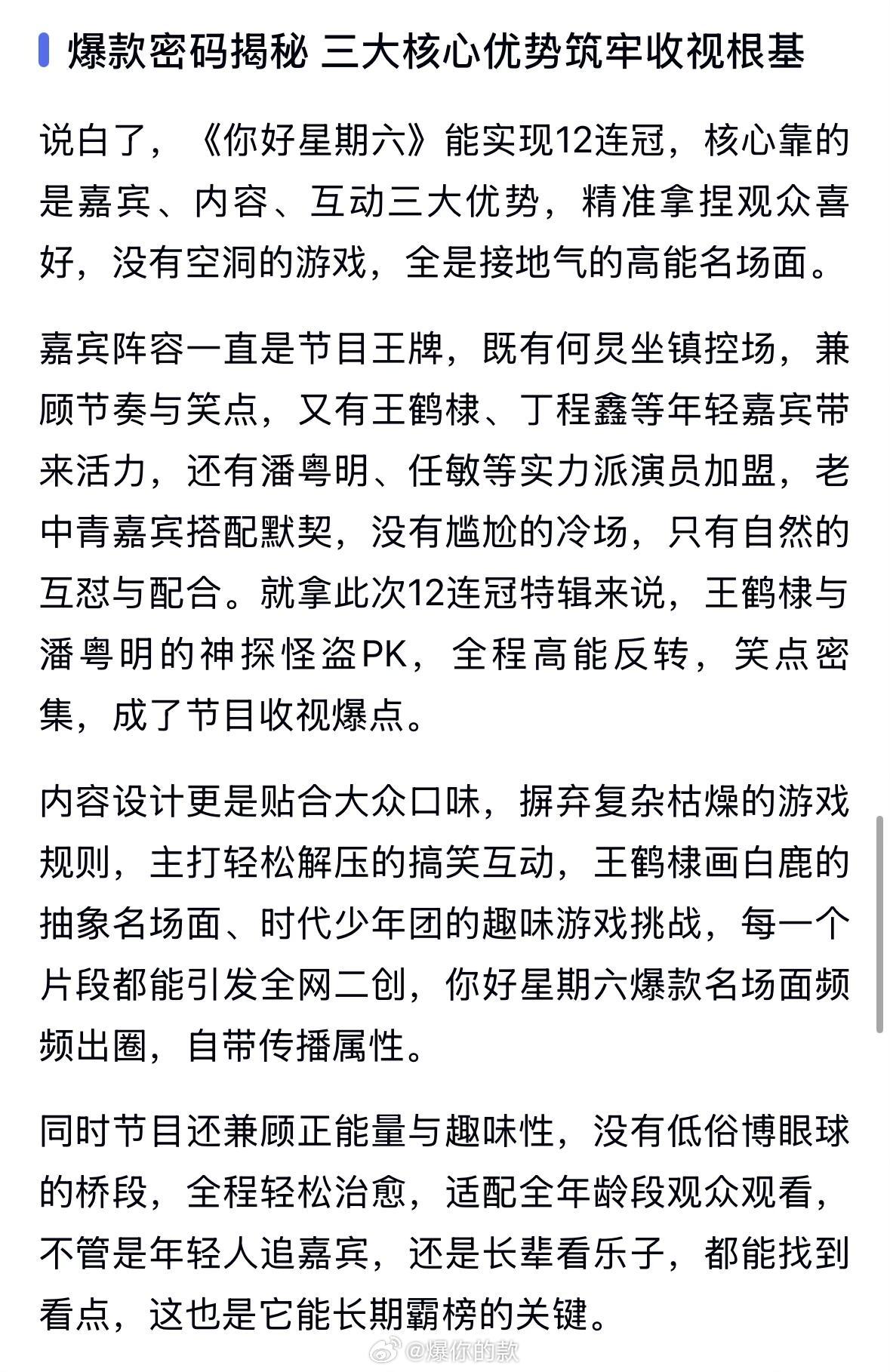 爆款密码揭秘 三大核心优势筑牢收视根基

说白了，《你好星期六》能实现12连冠，核心靠的是嘉宾、内容、互动三大优势，精准拿捏观众喜好，没有空洞的游戏，全是接地气的高能名场面。

嘉宾阵容一直是节目王牌，既有何炅坐镇控场，兼顾节奏与笑点，又有王鹤棣、丁程鑫等年轻嘉宾带来活力，还有潘粤明、任敏等实力派演员加盟，老中青嘉宾搭配默契，没有尴尬的冷场，只有自然的互怼与配合。就拿此次12连冠特辑来说，王鹤棣与潘粤明的神探怪盗PK，全程高能反转，笑点密集，成了节目收视爆点。

内容设计更是贴合大众口味，摒弃复杂枯燥的游戏规则，主打轻松解压的搞笑互动，王鹤棣画白鹿的抽象名场面、时代少年团的趣味游戏挑战，每一个片段都能引发全网二创，你好星期六爆款名场面频频出圈，自带传播属性。

同时节目还兼顾正能量与趣味性，没有低俗博眼球的桥段，全程轻松治愈，适配全年龄段观众观看，不管是年轻人追嘉宾，还是长辈看乐子，都能找到看点，这也是它能长期霸榜的关键。

@爆你的款